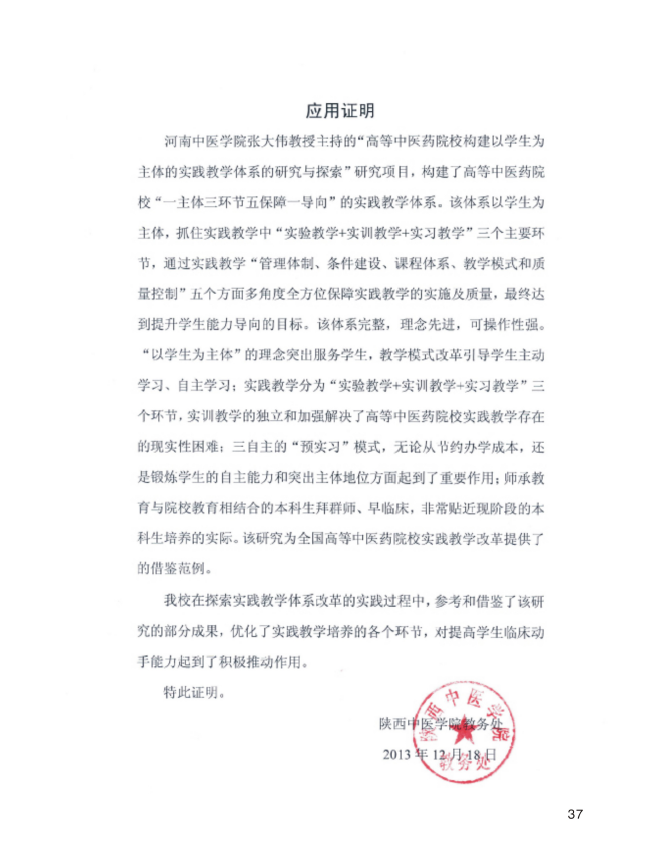 应用证明

河南中医学院张大伟教授主持的“高等中医药院校构建以学生为主体的实践教学体系的研究与探索”研究项目，构建了高等中医药院校“一主体三环节五保障一导向”的实践教学体系。该体系以学生为主体，抓住实践教学中“实验教学+实训教学+实习教学”三个主要环节，通过实践教学“管理体制、条件建设、课程体系、教学模式和质量控制”五个方面多角度全方位保障实践教学的实施及质量，最终达到提升学生能力导向的目标。该体系完整，理念先进，可操作性强。“以学生为主体”的理念突出服务学生，教学模式改革引导学生主动学习、自主学习；实践教学分为“实验教学+实训教学+实习教学”三个环节，实训教学的独立和加强解决了高等中医药院校实践教学存在的现实性困难；三自主的“预实习”模式，无论从节约办学成本，还是锻炼学生的自主能力和突出主体地位方面起到了重要作用；师承教育与院校教育相结合的本科生拜群师、早临床，非常贴近现阶段的本科生培养的实际。该研究为全国高等中医药院校实践教学改革提供了的借鉴范例。

我校在探索实践教学体系改革的实践过程中，参考和借鉴了该研究的部分成果，优化了实践教学培养的各个环节，对提高学生临床动手能力起到了积极推动作用。

特此证明。

陕西中医学院教务处
2013年12月18日

陕西中医学院 教务处

37